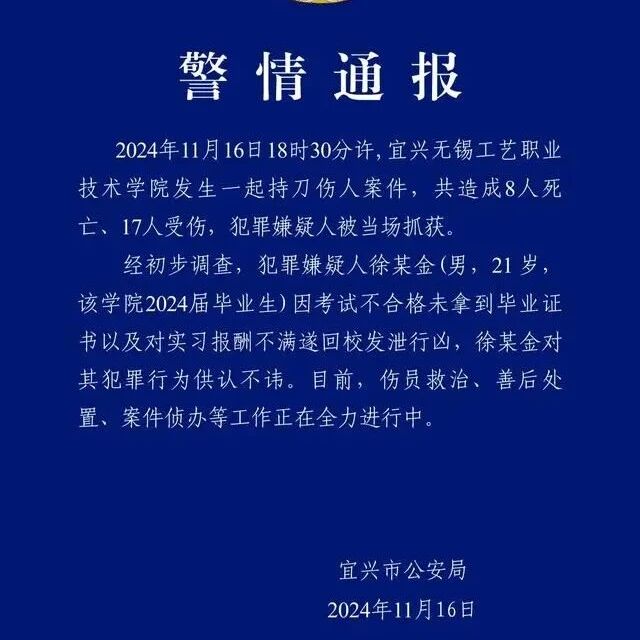 警情通报

2024年11月16日18时30分许，宜兴无锡工艺职业技术学院发生一起持刀伤人案件，共造成8人死亡、17人受伤，犯罪嫌疑人被当场抓获。

经初步调查，犯罪嫌疑人徐某金（男，21岁，该学院2024届毕业生）因考试不合格未拿到毕业证书以及对实习报酬不满遂回校发泄行凶，徐某金对其犯罪行为供认不讳。目前，伤员救治、善后处置、案件侦办等工作正在全力进行中。

宜兴市公安局
2024年11月16日